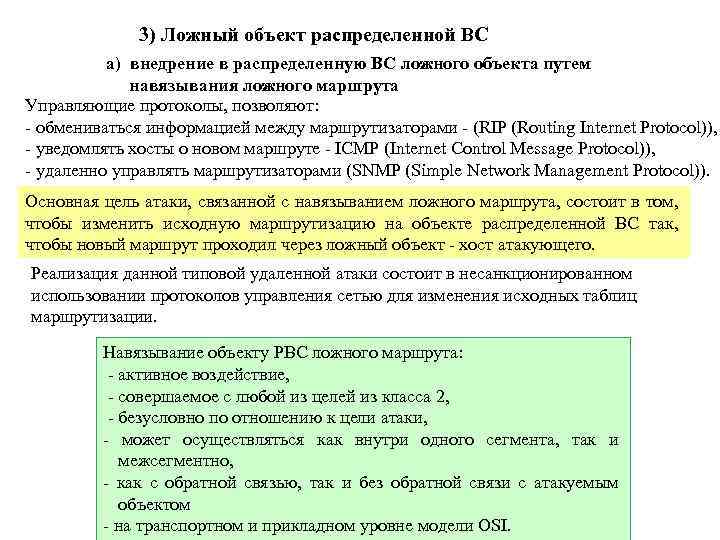 3) Ложный объект распределенной ВС

а) внедрение в распределенную ВС ложного объекта путем навязывания ложного маршрута

Управляющие протоколы, позволяют:
- обмениваться информацией между маршрутизаторами - (RIP (Routing Internet Protocol)),
- уведомлять хосты о новом маршруте - ICMP (Internet Control Message Protocol)),
- удаленно управлять маршрутизаторами (SNMP (Simple Network Management Protocol)).

Основная цель атаки, связанной с навязыванием ложного маршрута, состоит в том, чтобы изменить исходную маршрутизацию на объекте распределенной ВС так, чтобы новый маршрут проходил через ложный объект - хост атакующего.

Реализация данной типовой удаленной атаки состоит в несанкционированном использовании протоколов управления сетью для изменения исходных таблиц маршрутизации.

Навязывание объекту РВС ложного маршрута:
- активное воздействие,
- совершаемое с любой из целей из класса 2,
- безусловно по отношению к цели атаки,
- может осуществляться как внутри одного сегмента, так и межсегментно,
- как с обратной связью, так и без обратной связи с атакуемым объектом
- на транспортном и прикладном уровне модели OSI.